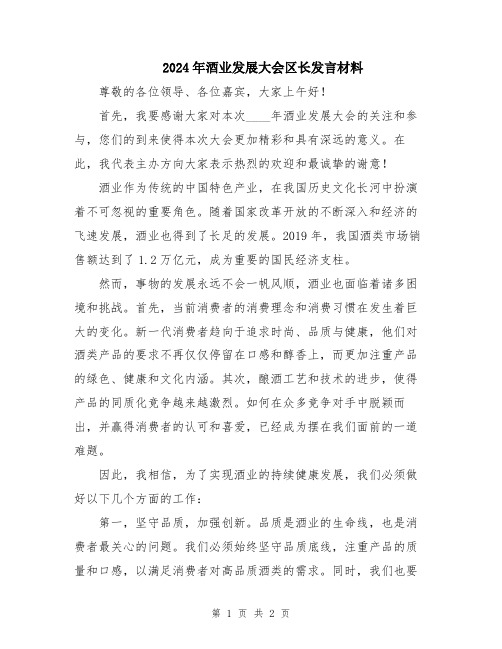 2024年酒业发展大会区长发言材料

尊敬的各位领导、各位嘉宾，大家上午好！

首先，我要感谢大家对本次____年酒业发展大会的关注和参与，您们的到来使得本次大会更加精彩和具有深远的意义。在此，我代表主办方向大家表示热烈的欢迎和最诚挚的谢意！

酒业作为传统的中国特色产业，在我国历史文化长河中扮演着不可忽视的重要角色。随着国家改革开放的不断深入和经济的飞速发展，酒业也得到了长足的发展。2019年，我国酒类市场销售额达到了1.2万亿元，成为重要的国民经济支柱。

然而，事物的发展永远不会一帆风顺，酒业也面临着诸多困境和挑战。首先，当前消费者的消费理念和消费习惯在发生着巨大的变化。新一代消费者趋向于追求时尚、品质与健康，他们对酒类产品的要求不再仅仅停留在口感和醇香上，而更加注重产品的绿色、健康和文化内涵。其次，酿酒工艺和技术的进步，使得产品的同质化竞争越来越激烈。如何在众多竞争对手中脱颖而出，并赢得消费者的认可和喜爱，已经成为摆在我们面前的一道难题。

因此，我相信，为了实现酒业的持续健康发展，我们必须做好以下几个方面的工作：

第一，坚守品质，加强创新。品质是酒业的生命线，也是消费者最关心的问题。我们必须始终坚守品质底线，注重产品的质量和口感，以满足消费者对高品质酒类的需求。同时，我们也要

第 1 页 共 2 页